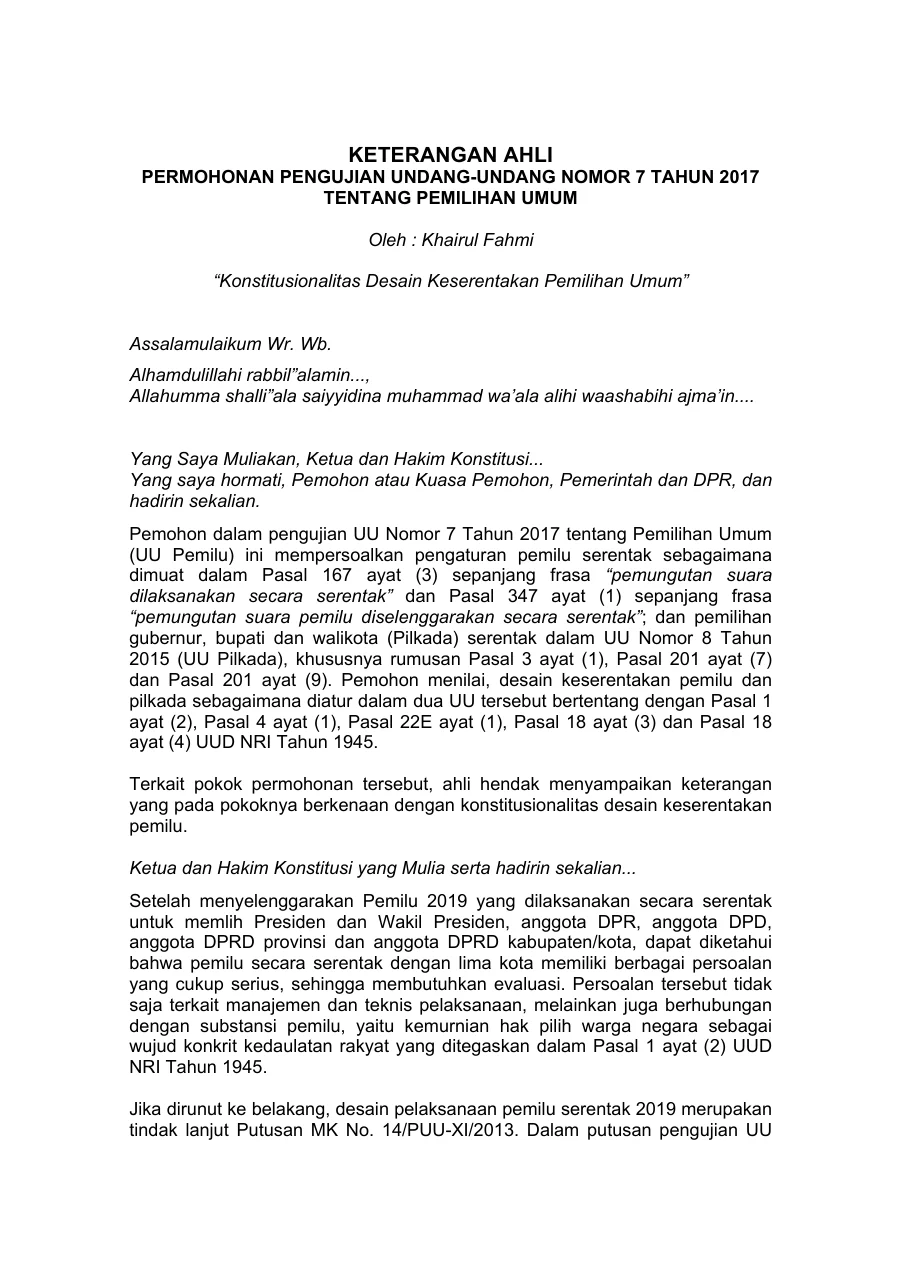 KETERANGAN AHLI
PERMOHONAN PENGUJIAN UNDANG-UNDANG NOMOR 7 TAHUN 2017
TENTANG PEMILIHAN UMUM

Oleh : Khairul Fahmi

"Konstitusionalitas Desain Keserentakan Pemilihan Umum"

Assalamulaikum Wr. Wb.

Alhamdulillahi rabbil"alamin...,
Allahumma shalli"ala saiyyidina muhammad wa'ala alihi waashabihi ajma'in....

Yang Saya Muliakan, Ketua dan Hakim Konstitusi...
Yang saya hormati, Pemohon atau Kuasa Pemohon, Pemerintah dan DPR, dan hadirin sekalian.

Pemohon dalam pengujian UU Nomor 7 Tahun 2017 tentang Pemilihan Umum (UU Pemilu) ini mempersoalkan pengaturan pemilu serentak sebagaimana dimuat dalam Pasal 167 ayat (3) sepanjang frasa "pemungutan suara dilaksanakan secara serentak" dan Pasal 347 ayat (1) sepanjang frasa "pemungutan suara pemilu diselenggarakan secara serentak"; dan pemilihan gubernur, bupati dan walikota (Pilkada) serentak dalam UU Nomor 8 Tahun 2015 (UU Pilkada), khususnya rumusan Pasal 3 ayat (1), Pasal 201 ayat (7) dan Pasal 201 ayat (9). Pemohon menilai, desain keserentakan pemilu dan pilkada sebagaimana diatur dalam dua UU tersebut bertentang dengan Pasal 1 ayat (2), Pasal 4 ayat (1), Pasal 22E ayat (1), Pasal 18 ayat (3) dan Pasal 18 ayat (4) UUD NRI Tahun 1945.

Terkait pokok permohonan tersebut, ahli hendak menyampaikan keterangan yang pada pokoknya berkenaan dengan konstitusionalitas desain keserentakan pemilu.

Ketua dan Hakim Konstitusi yang Mulia serta hadirin sekalian...

Setelah menyelenggarakan Pemilu 2019 yang dilaksanakan secara serentak untuk memlih Presiden dan Wakil Presiden, anggota DPR, anggota DPD, anggota DPRD provinsi dan anggota DPRD kabupaten/kota, dapat diketahui bahwa pemilu secara serentak dengan lima kota memiliki berbagai persoalan yang cukup serius, sehingga membutuhkan evaluasi. Persoalan tersebut tidak saja terkait manajemen dan teknis pelaksanaan, melainkan juga berhubungan dengan substansi pemilu, yaitu kemurnian hak pilih warga negara sebagai wujud konkrit kedaulatan rakyat yang ditegaskan dalam Pasal 1 ayat (2) UUD NRI Tahun 1945.

Jika dirunut ke belakang, desain pelaksanaan pemilu serentak 2019 merupakan tindak lanjut Putusan MK No. 14/PUU-XI/2013. Dalam putusan pengujian UU